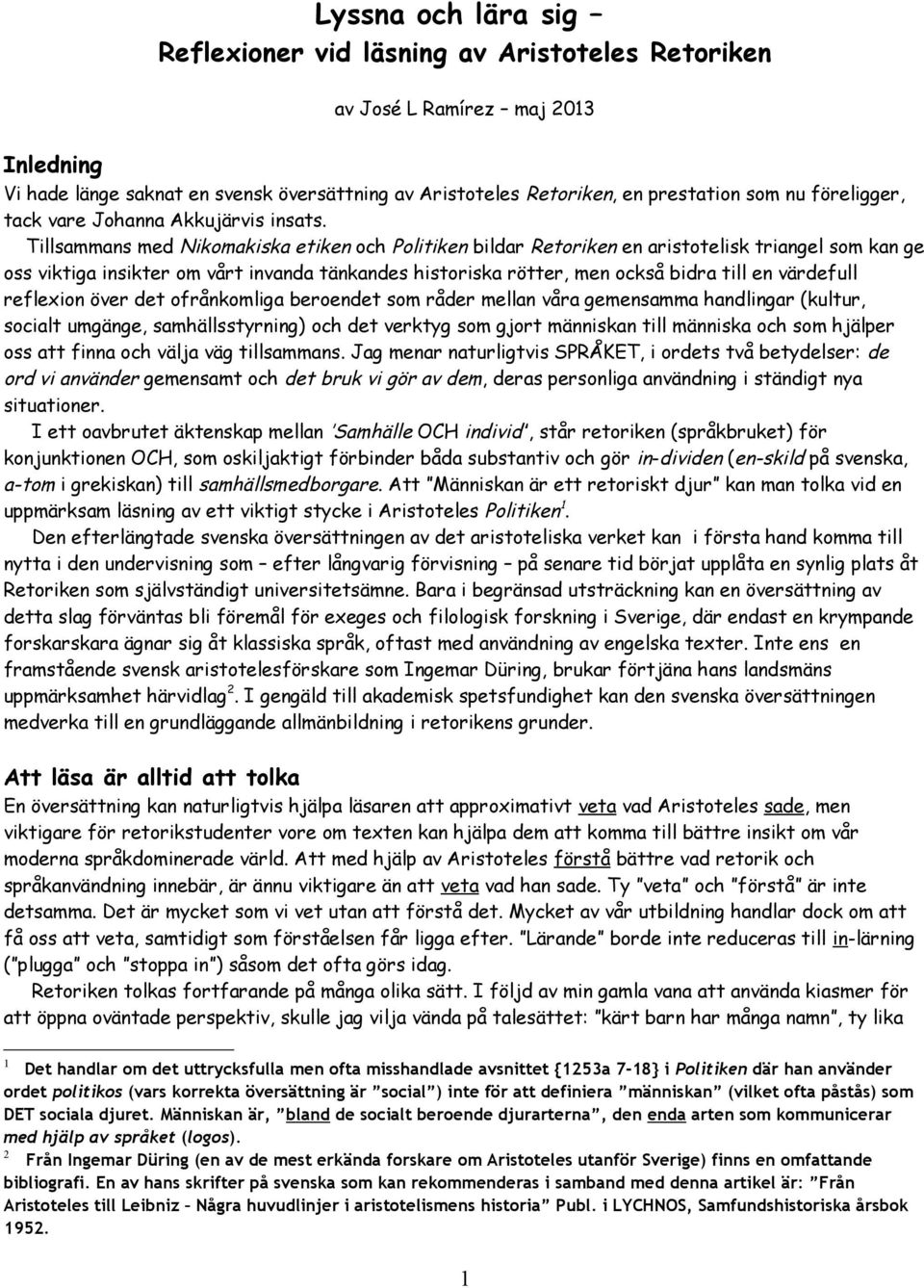 Lyssna och lära sig –
Reflexioner vid läsning av Aristoteles Retoriken

av José L Ramírez – maj 2013

Inledning
Vi hade länge saknat en svensk översättning av Aristoteles Retoriken, en prestation som nu föreligger, tack vare Johanna Akkujärvis insats.

Tillsammans med Nikomakiska etiken och Politiken bildar Retoriken en aristotelisk triangel som kan ge oss viktiga insikter om vårt invanda tänkandes historiska rötter, men också bidra till en värdefull reflexion över det ofrånkomliga beroendet som råder mellan våra gemensamma handlingar (kultur, socialt umgänge, samhällsstyrning) och det verktyg som gjort människan till människa och som hjälper oss att finna och välja väg tillsammans. Jag menar naturligtvis SPRÅKET, i ordets två betydelser: de ord vi använder gemensamt och det bruk vi gör av dem, deras personliga användning i ständigt nya situationer.

I ett oavbrutet äktenskap mellan 'Samhälle OCH individ', står retoriken (språkbruket) för konjunktionen OCH, som oskiljaktigt förbinder båda substantiv och gör in-dividen (en-skild på svenska, a-tom i grekiskan) till samhällsmedborgare. Att "Människan är ett retoriskt djur" kan man tolka vid en uppmärksam läsning av ett viktigt stycke i Aristoteles Politiken$^1$.

Den efterlängtade svenska översättningen av det aristoteliska verket kan i första hand komma till nytta i den undervisning som – efter långvarig förvisning – på senare tid börjat upplåta en synlig plats åt Retoriken som självständigt universitetsämne. Bara i begränsad utsträckning kan en översättning av detta slag förväntas bli föremål för exeges och filologisk forskning i Sverige, där endast en krympande forskarskara ägnar sig åt klassiska språk, oftast med användning av engelska texter. Inte ens en framstående svensk aristotelesförskare som Ingemar Düring, brukar förtjäna hans landsmäns uppmärksamhet härvidlag$^2$. I gengäld till akademisk spetsfundighet kan den svenska översättningen medverka till en grundläggande allmänbildning i retorikens grunder.

Att läsa är alltid att tolka
En översättning kan naturligtvis hjälpa läsaren att approximativt veta vad Aristoteles sade, men viktigare för retorikstudenter vore om texten kan hjälpa dem att komma till bättre insikt om vår moderna språkdominerade värld. Att med hjälp av Aristoteles förstå bättre vad retorik och språkanvändning innebär, är ännu viktigare än att veta vad han sade. Ty "veta" och "förstå" är inte detsamma. Det är mycket som vi vet utan att förstå det. Mycket av vår utbildning handlar dock om att få oss att veta, samtidigt som förståelsen får ligga efter. "Lärande" borde inte reduceras till in-lärning ("plugga" och "stoppa in") såsom det ofta görs idag.

Retoriken tolkas fortfarande på många olika sätt. I följd av min gamla vana att använda kiasmer för att öppna oväntade perspektiv, skulle jag vilja vända på talesättet: "kärt barn har många namn", ty lika

1 Det handlar om det uttrycksfulla men ofta misshandlade avsnittet {1253a 7-18} i Politiken där han använder ordet politikos (vars korrekta översättning är "social") inte för att definiera "människan" (vilket ofta påstås) som DET sociala djuret. Människan är, "bland de socialt beroende djurarterna", den enda arten som kommunicerar med hjälp av språket (logos).
2 Från Ingemar Düring (en av de mest erkända forskare om Aristoteles utanför Sverige) finns en omfattande bibliografi. En av hans skrifter på svenska som kan rekommenderas i samband med denna artikel är: "Från Aristoteles till Leibniz – Några huvudlinjer i aristotelismens historia" Publ. i LYCHNOS, Samfundshistoriska årsbok 1952.

1